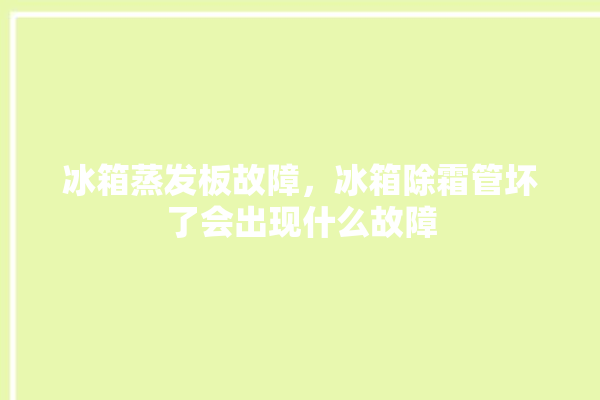 冰箱蒸发板故障，冰箱除霜管坏了会出现什么故障